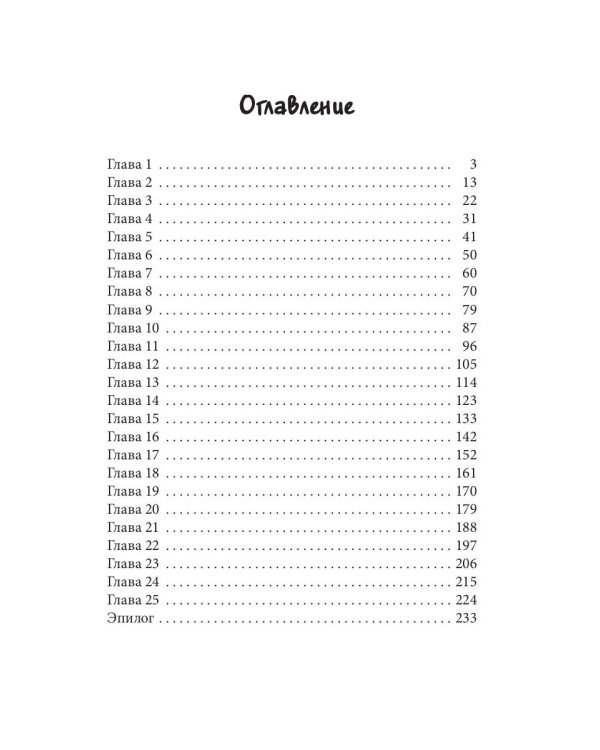 Оглавление

Глава 1 3
Глава 2 13
Глава 3 22
Глава 4 31
Глава 5 41
Глава 6 50
Глава 7 60
Глава 8 70
Глава 9 79
Глава 10 87
Глава 11 96
Глава 12 105
Глава 13 114
Глава 14 123
Глава 15 133
Глава 16 142
Глава 17 152
Глава 18 161
Глава 19 170
Глава 20 179
Глава 21 188
Глава 22 197
Глава 23 206
Глава 24 215
Глава 25 224
Эпилог 233